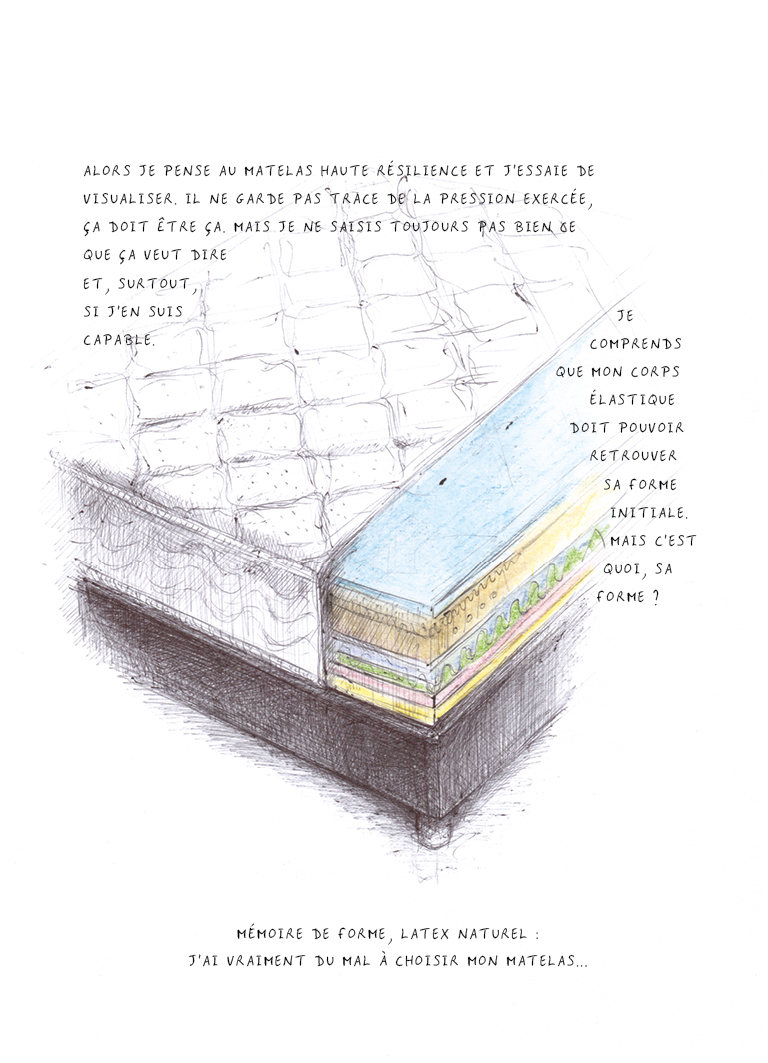 ALORS JE PENSE AU MATELAS HAUTE RÉSILIENCE ET J'ESSAIE DE VISUALISER. IL NE GARDE PAS TRACE DE LA PRESSION EXERCÉE, ÇA DOIT ÊTRE ÇA. MAIS JE NE SAISIS TOUJOURS PAS BIEN CE QUE ÇA VEUT DIRE ET, SURTOUT, SI J'EN SUIS CAPABLE.

JE COMPRENDS QUE MON CORPS ÉLASTIQUE DOIT POUVOIR RETROUVER SA FORME INITIALE. MAIS C'EST QUOI, SA FORME ?

MÉMOIRE DE FORME, LATEX NATUREL :
J'AI VRAIMENT DU MAL À CHOISIR MON MATELAS...